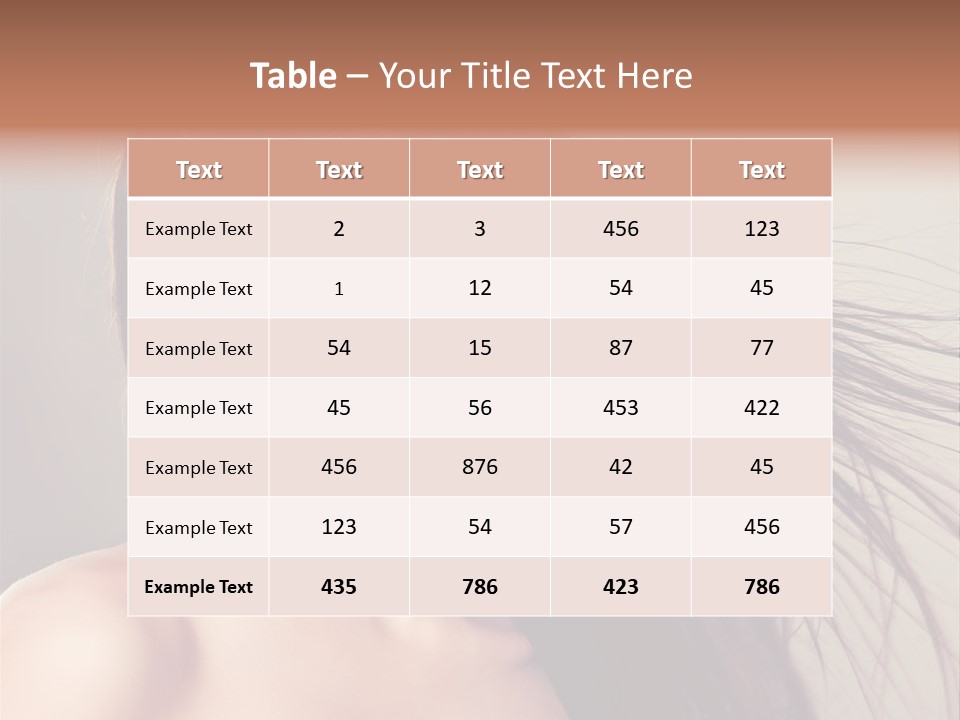 Table – Your Title Text Here

| Text | Text | Text | Text | Text |
|---|---|---|---|---|
| Example Text | 2 | 3 | 456 | 123 |
| Example Text | 1 | 12 | 54 | 45 |
| Example Text | 54 | 15 | 87 | 77 |
| Example Text | 45 | 56 | 453 | 422 |
| Example Text | 456 | 876 | 42 | 45 |
| Example Text | 123 | 54 | 57 | 456 |
| Example Text | 435 | 786 | 423 | 786 |